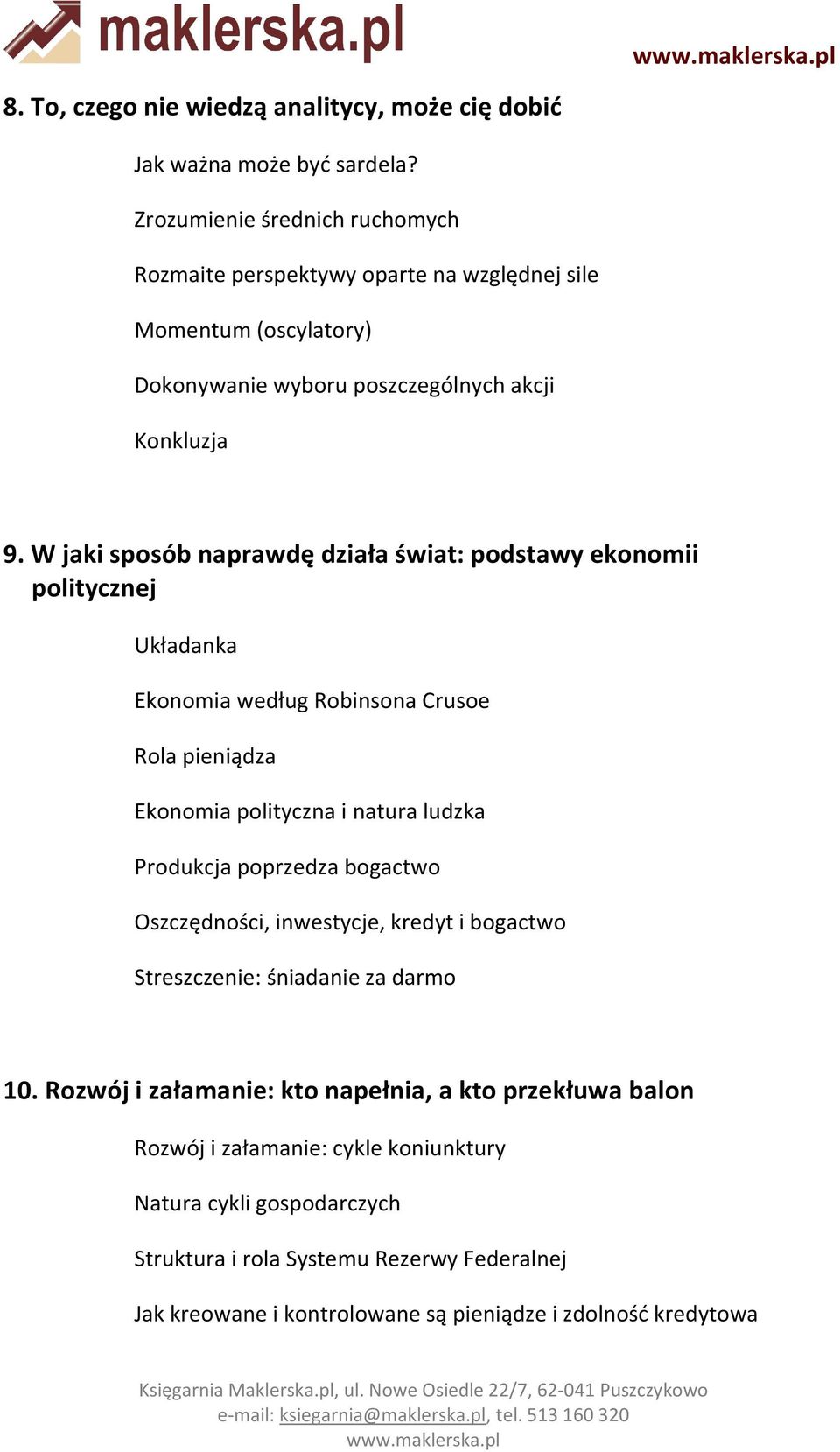 maklerska.pl

www.maklerska.pl

8. To, czego nie wiedzą analitycy, może cię dobić

Jak ważna może być sardela?

Zrozumienie średnich ruchomych

Rozmaite perspektywy oparte na względnej sile

Momentum (oscylatory)

Dokonywanie wyboru poszczególnych akcji

Konkluzja

9. W jaki sposób naprawdę działa świat: podstawy ekonomii politycznej

Układanka

Ekonomia według Robinsona Crusoe

Rola pieniądza

Ekonomia polityczna i natura ludzka

Produkcja poprzedza bogactwo

Oszczędności, inwestycje, kredyt i bogactwo

Streszczenie: śniadanie za darmo

10. Rozwój i załamanie: kto napełnia, a kto przekłuwa balon

Rozwój i załamanie: cykle koniunktury

Natura cykli gospodarczych

Struktura i rola Systemu Rezerwy Federalnej

Jak kreowane i kontrolowane są pieniądze i zdolność kredytowa

Księgarnia Maklerska.pl, ul. Nowe Osiedle 22/7, 62-041 Puszczykowo
e-mail: ksiegarnia@maklerska.pl, tel. 513 160 320
www.maklerska.pl